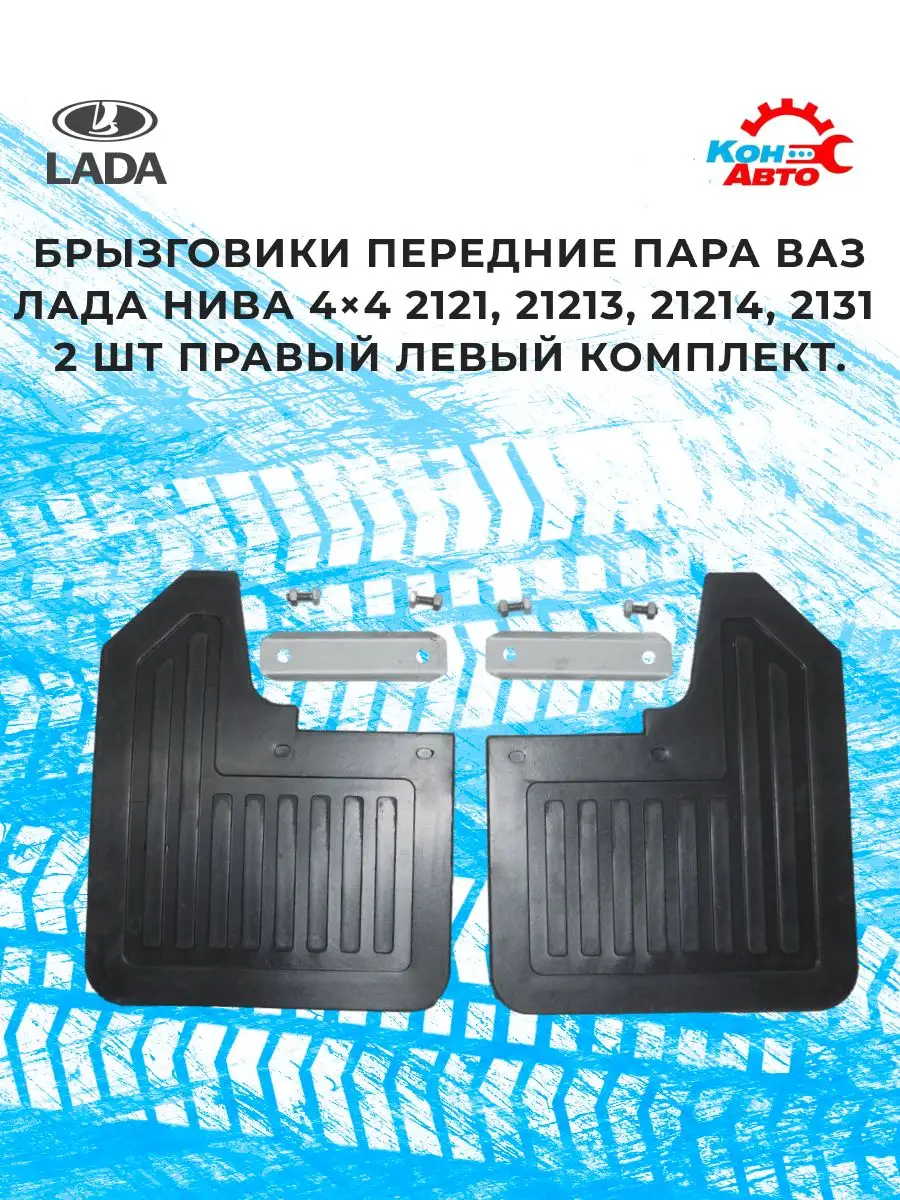 LADA

Кон Авто

БРЫЗГОВИКИ ПЕРЕДНИЕ ПАРА ВАЗ ЛАДА НИВА 4×4 2121, 21213, 21214, 2131 2 ШТ ПРАВЫЙ ЛЕВЫЙ КОМПЛЕКТ.